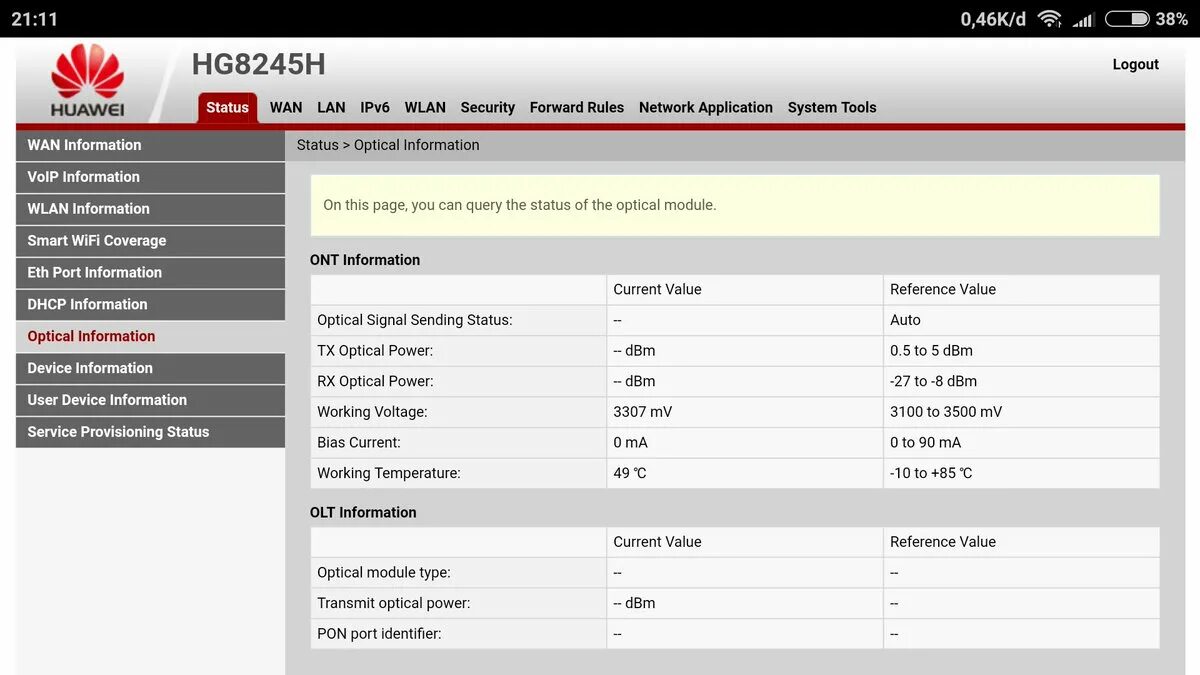 21:11 0,46K/d 38%

HUAWEI

HG8245H

Logout

Status WAN LAN IPv6 WLAN Security Forward Rules Network Application System Tools

WAN Information
VoIP Information
WLAN Information
Smart WiFi Coverage
Eth Port Information
DHCP Information
Optical Information
Device Information
User Device Information
Service Provisioning Status

Status > Optical Information

On this page, you can query the status of the optical module.

ONT Information

| | Current Value | Reference Value |
|---|---|---|
| Optical Signal Sending Status: | -- | Auto |
| TX Optical Power: | -- dBm | 0.5 to 5 dBm |
| RX Optical Power: | -- dBm | -27 to -8 dBm |
| Working Voltage: | 3307 mV | 3100 to 3500 mV |
| Bias Current: | 0 mA | 0 to 90 mA |
| Working Temperature: | 49 ℃ | -10 to +85 ℃ |

OLT Information

| | Current Value | Reference Value |
|---|---|---|
| Optical module type: | -- | -- |
| Transmit optical power: | -- dBm | -- |
| PON port identifier: | -- | -- |